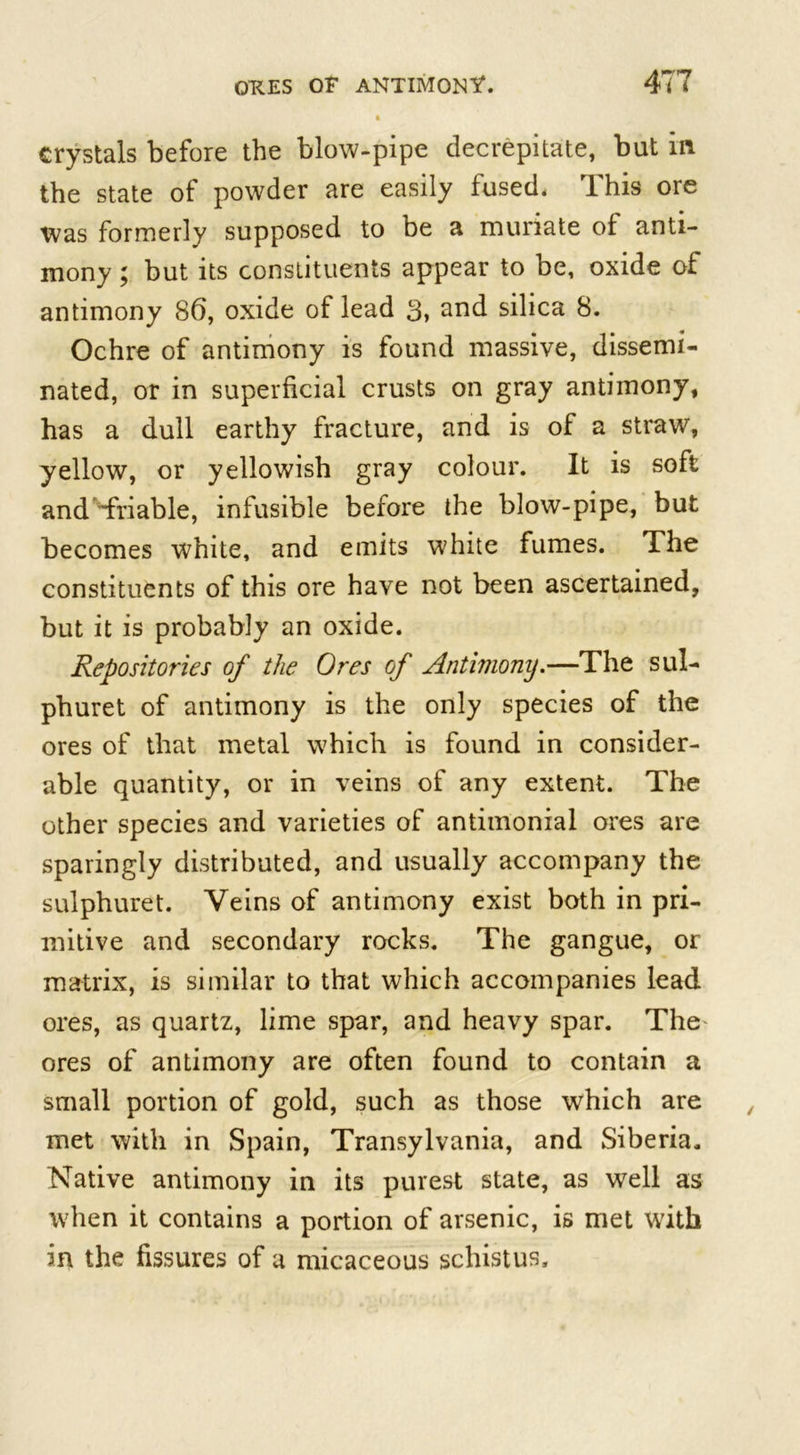 ORES OF ANTIMONY. 477

crystals before the blow-pipe decrepitate, but in the state of powder are easily fused. This ore was formerly supposed to be a muriate of antimony; but its constituents appear to be, oxide of antimony 86, oxide of lead 3, and silica 8.

Ochre of antimony is found massive, disseminated, or in superficial crusts on gray antimony, has a dull earthy fracture, and is of a straw, yellow, or yellowish gray colour. It is soft and friable, infusible before the blow-pipe, but becomes white, and emits white fumes. The constituents of this ore have not been ascertained, but it is probably an oxide.

Repositories of the Ores of Antimony.—The sulphuret of antimony is the only species of the ores of that metal which is found in considerable quantity, or in veins of any extent. The other species and varieties of antimonial ores are sparingly distributed, and usually accompany the sulphuret. Veins of antimony exist both in primitive and secondary rocks. The gangue, or matrix, is similar to that which accompanies lead ores, as quartz, lime spar, and heavy spar. The ores of antimony are often found to contain a small portion of gold, such as those which are met with in Spain, Transylvania, and Siberia. Native antimony in its purest state, as well as when it contains a portion of arsenic, is met with in the fissures of a micaceous schistus.